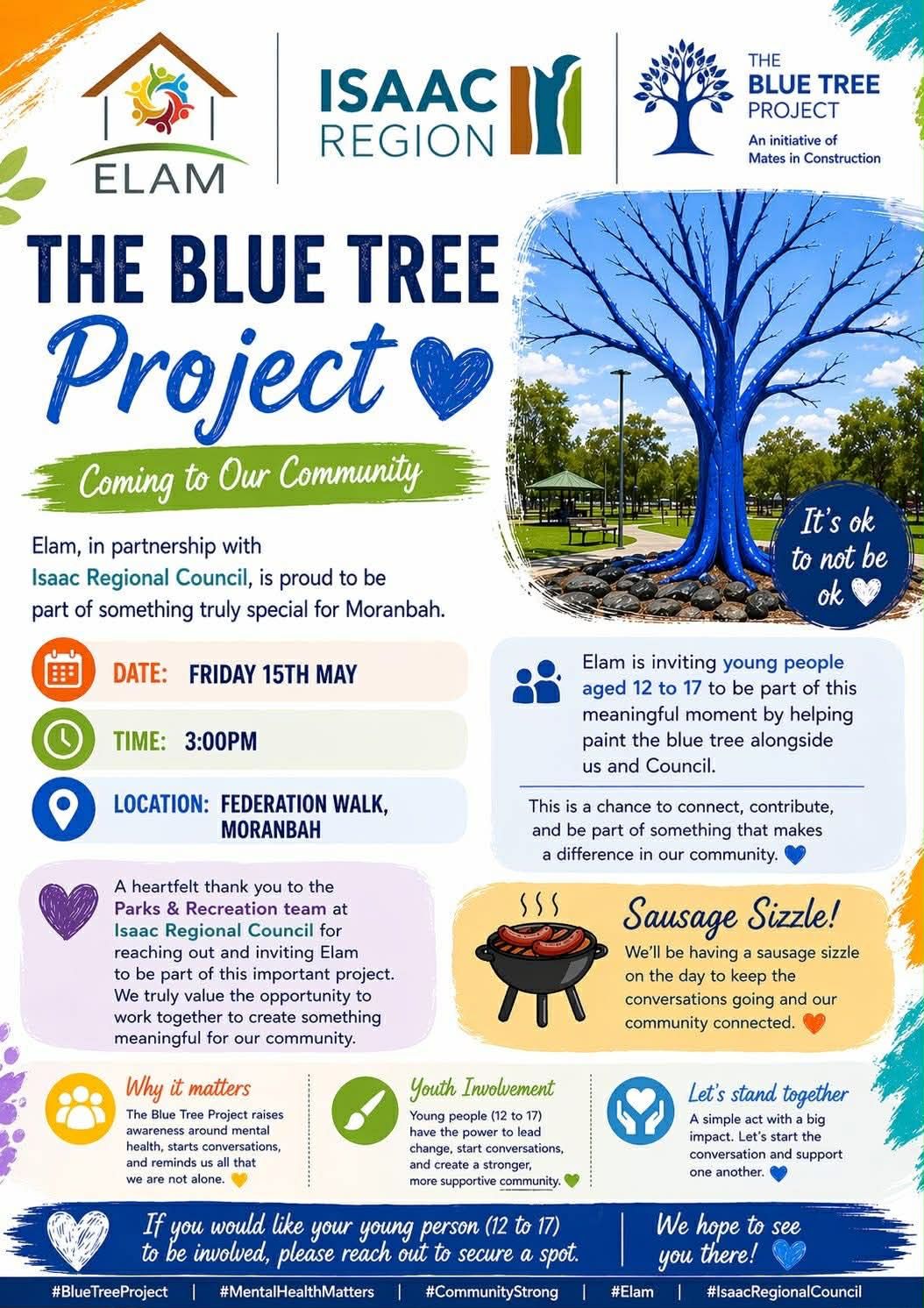 ELAM

ISAAC REGION

THE BLUE TREE PROJECT
An initiative of Mates in Construction

THE BLUE TREE Project

Coming to Our Community

It's ok to not be ok

Elam, in partnership with Isaac Regional Council, is proud to be part of something truly special for Moranbah.

DATE: FRIDAY 15TH MAY

TIME: 3:00PM

LOCATION: FEDERATION WALK, MORANBAH

Elam is inviting young people aged 12 to 17 to be part of this meaningful moment by helping paint the blue tree alongside us and Council.

This is a chance to connect, contribute, and be part of something that makes a difference in our community.

A heartfelt thank you to the Parks & Recreation team at Isaac Regional Council for reaching out and inviting Elam to be part of this important project. We truly value the opportunity to work together to create something meaningful for our community.

Sausage Sizzle!
We'll be having a sausage sizzle on the day to keep the conversations going and our community connected.

Why it matters
The Blue Tree Project raises awareness around mental health, starts conversations, and reminds us all that we are not alone.

Youth Involvement
Young people (12 to 17) have the power to lead change, start conversations, and create a stronger, more supportive community.

Let's stand together
A simple act with a big impact. Let's start the conversation and support one another.

If you would like your young person (12 to 17) to be involved, please reach out to secure a spot.

We hope to see you there!

#BlueTreeProject | #MentalHealthMatters | #CommunityStrong | #Elam | #IsaacRegionalCouncil